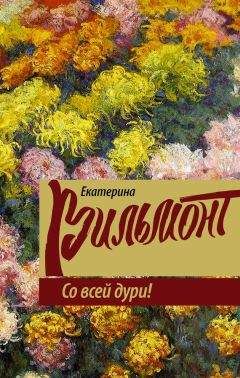 Екатерина
Вильмонт

Со всей дури!